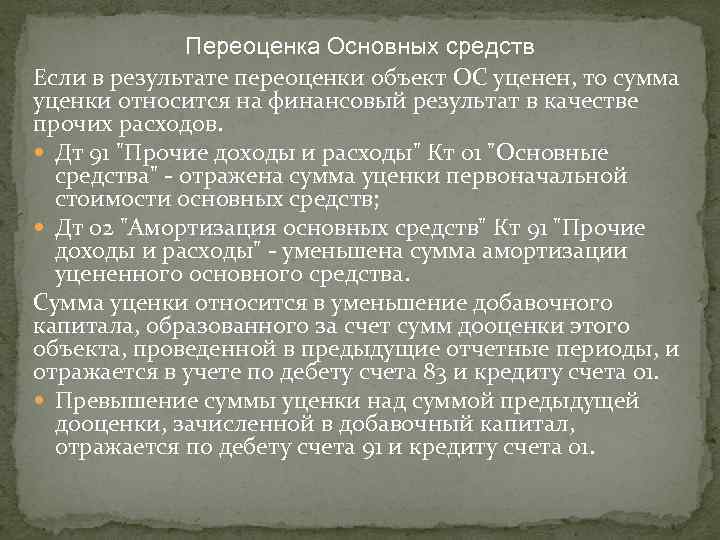 Переоценка Основных средств

Если в результате переоценки объект ОС уценен, то сумма уценки относится на финансовый результат в качестве прочих расходов.

Дт 91 "Прочие доходы и расходы" Кт 01 "Основные средства" - отражена сумма уценки первоначальной стоимости основных средств;

Дт 02 "Амортизация основных средств" Кт 91 "Прочие доходы и расходы" - уменьшена сумма амортизации уцененного основного средства.

Сумма уценки относится в уменьшение добавочного капитала, образованного за счет сумм дооценки этого объекта, проведенной в предыдущие отчетные периоды, и отражается в учете по дебету счета 83 и кредиту счета 01.

Превышение суммы уценки над суммой предыдущей дооценки, зачисленной в добавочный капитал, отражается по дебету счета 91 и кредиту счета 01.